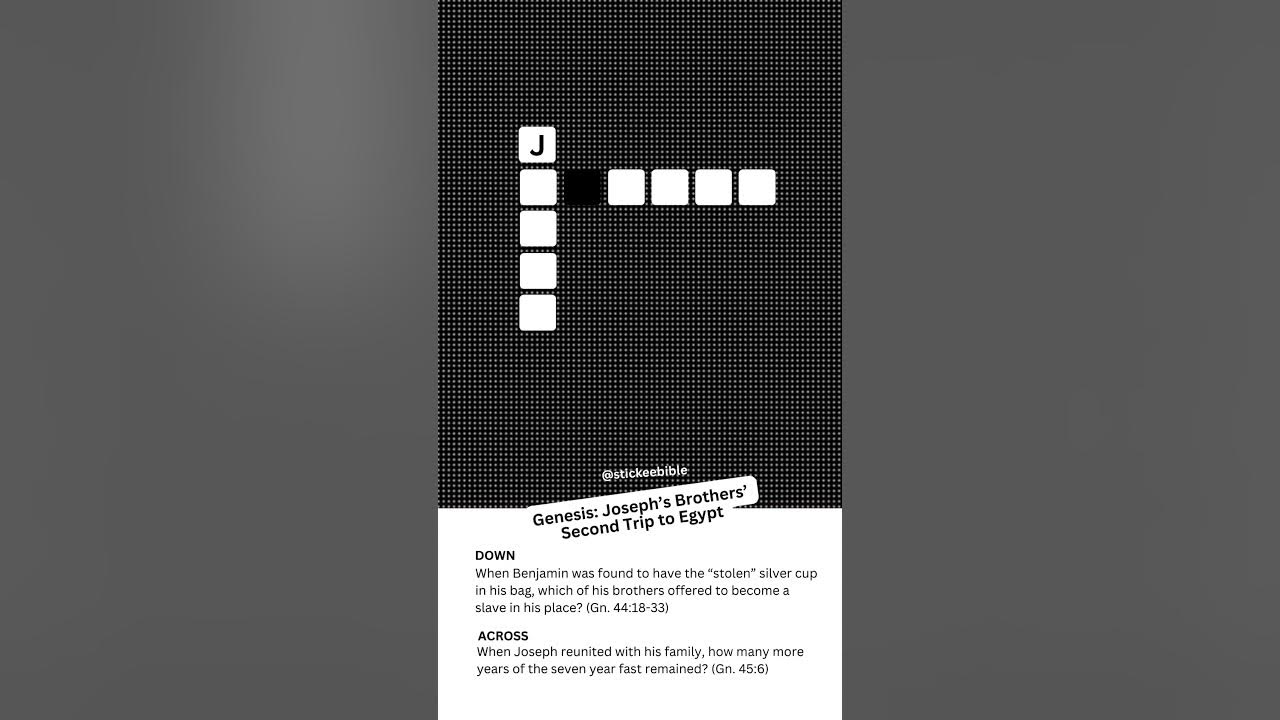 J

@stickeebible

Genesis: Joseph's Brothers' Second Trip to Egypt

DOWN
When Benjamin was found to have the "stolen" silver cup in his bag, which of his brothers offered to become a slave in his place? (Gn. 44:18-33)

ACROSS
When Joseph reunited with his family, how many more years of the seven year fast remained? (Gn. 45:6)